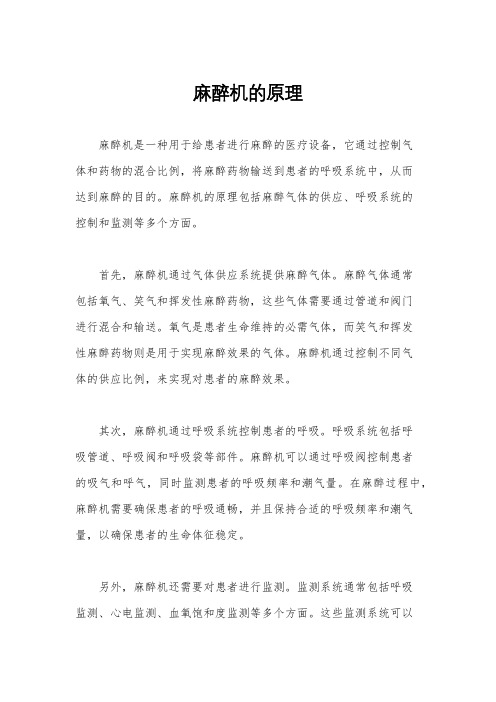 麻醉机的原理

麻醉机是一种用于给患者进行麻醉的医疗设备，它通过控制气体和药物的混合比例，将麻醉药物输送到患者的呼吸系统中，从而达到麻醉的目的。麻醉机的原理包括麻醉气体的供应、呼吸系统的控制和监测等多个方面。

首先，麻醉机通过气体供应系统提供麻醉气体。麻醉气体通常包括氧气、笑气和挥发性麻醉药物，这些气体需要通过管道和阀门进行混合和输送。氧气是患者生命维持的必需气体，而笑气和挥发性麻醉药物则是用于实现麻醉效果的气体。麻醉机通过控制不同气体的供应比例，来实现对患者的麻醉效果。

其次，麻醉机通过呼吸系统控制患者的呼吸。呼吸系统包括呼吸管道、呼吸阀和呼吸袋等部件。麻醉机可以通过呼吸阀控制患者的吸气和呼气，同时监测患者的呼吸频率和潮气量。在麻醉过程中，麻醉机需要确保患者的呼吸通畅，并且保持合适的呼吸频率和潮气量，以确保患者的生命体征稳定。

另外，麻醉机还需要对患者进行监测。监测系统通常包括呼吸监测、心电监测、血氧饱和度监测等多个方面。这些监测系统可以